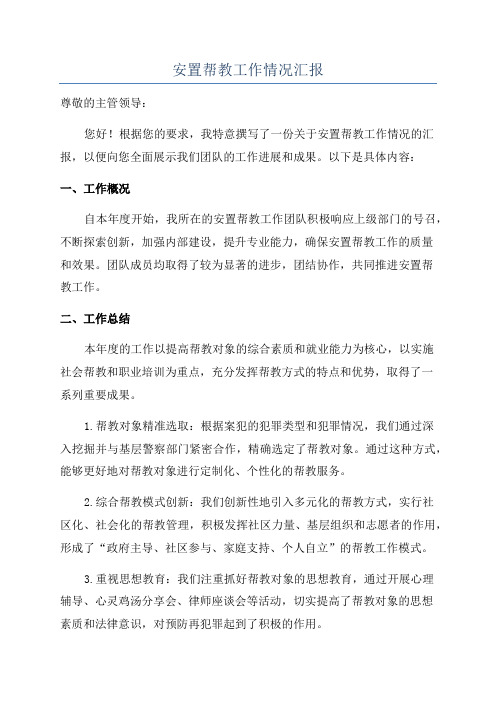 安置帮教工作情况汇报

尊敬的主管领导：

您好！根据您的要求，我特意撰写了一份关于安置帮教工作情况的汇报，以便向您全面展示我们团队的工作进展和成果。以下是具体内容：

一、工作概况

自本年度开始，我所在的安置帮教工作团队积极响应上级部门的号召，不断探索创新，加强内部建设，提升专业能力，确保安置帮教工作的质量和效果。团队成员均取得了较为显著的进步，团结协作，共同推进安置帮教工作。

二、工作总结

本年度的工作以提高帮教对象的综合素质和就业能力为核心，以实施社会帮教和职业培训为重点，充分发挥帮教方式的特点和优势，取得了一系列重要成果。

1.帮教对象精准选取：根据案犯的犯罪类型和犯罪情况，我们通过深入挖掘并与基层警察部门紧密合作，精确选定了帮教对象。通过这种方式，能够更好地对帮教对象进行定制化、个性化的帮教服务。

2.综合帮教模式创新：我们创新性地引入多元化的帮教方式，实行社区化、社会化的帮教管理，积极发挥社区力量、基层组织和志愿者的作用，形成了“政府主导、社区参与、家庭支持、个人自立”的帮教工作模式。

3.重视思想教育：我们注重抓好帮教对象的思想教育，通过开展心理辅导、心灵鸡汤分享会、律师座谈会等活动，切实提高了帮教对象的思想素质和法律意识，对预防再犯罪起到了积极的作用。